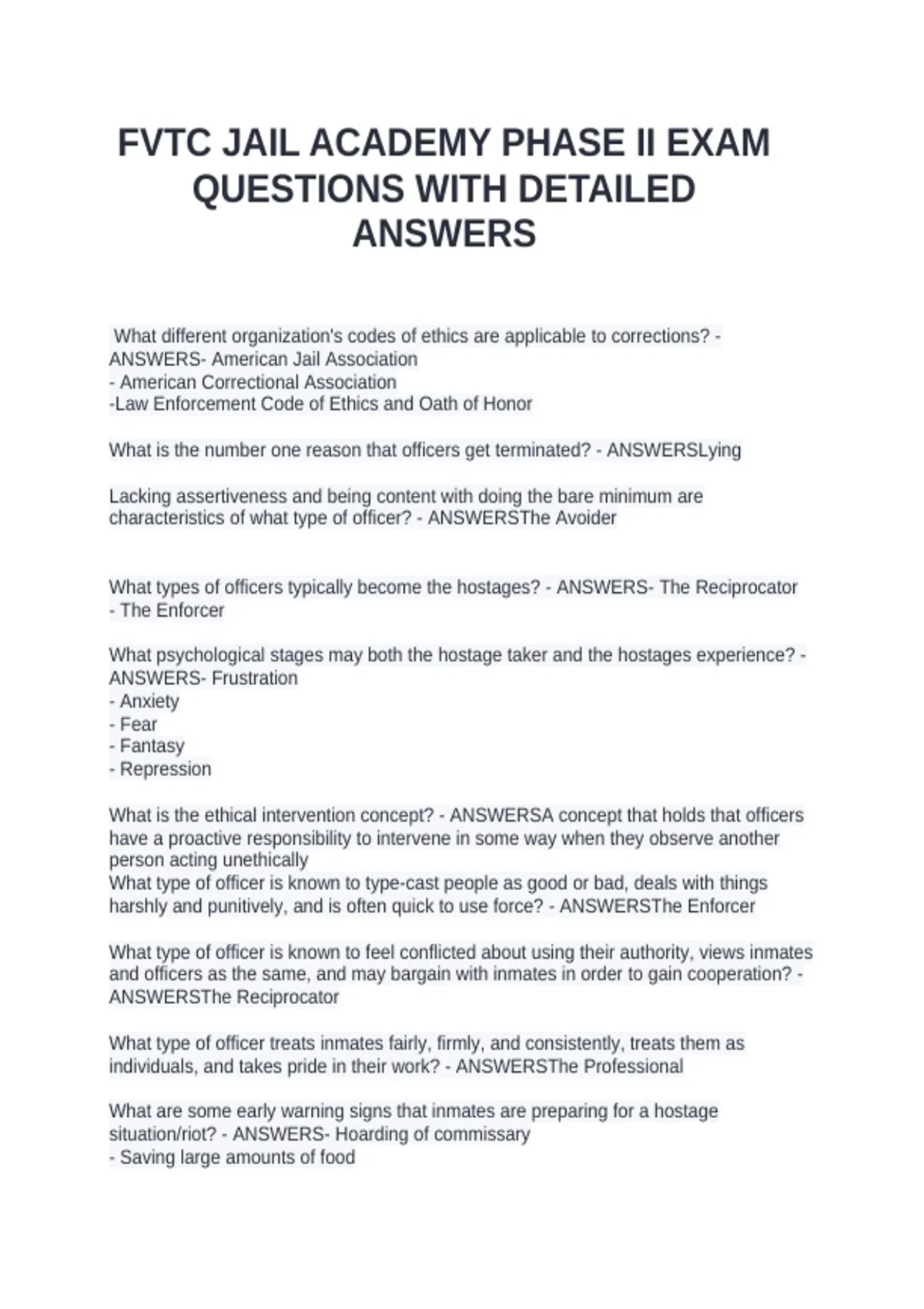 FVTC JAIL ACADEMY PHASE II EXAM QUESTIONS WITH DETAILED ANSWERS

What different organization's codes of ethics are applicable to corrections? - ANSWERS- American Jail Association
- American Correctional Association
-Law Enforcement Code of Ethics and Oath of Honor

What is the number one reason that officers get terminated? - ANSWERSLying

Lacking assertiveness and being content with doing the bare minimum are characteristics of what type of officer? - ANSWERSThe Avoider

What types of officers typically become the hostages? - ANSWERS- The Reciprocator
- The Enforcer

What psychological stages may both the hostage taker and the hostages experience? - ANSWERS- Frustration
- Anxiety
- Fear
- Fantasy
- Repression

What is the ethical intervention concept? - ANSWERSA concept that holds that officers have a proactive responsibility to intervene in some way when they observe another person acting unethically
What type of officer is known to type-cast people as good or bad, deals with things harshly and punitively, and is often quick to use force? - ANSWERSThe Enforcer

What type of officer is known to feel conflicted about using their authority, views inmates and officers as the same, and may bargain with inmates in order to gain cooperation? - ANSWERSThe Reciprocator

What type of officer treats inmates fairly, firmly, and consistently, treats them as individuals, and takes pride in their work? - ANSWERSThe Professional

What are some early warning signs that inmates are preparing for a hostage situation/riot? - ANSWERS- Hoarding of commissary
- Saving large amounts of food